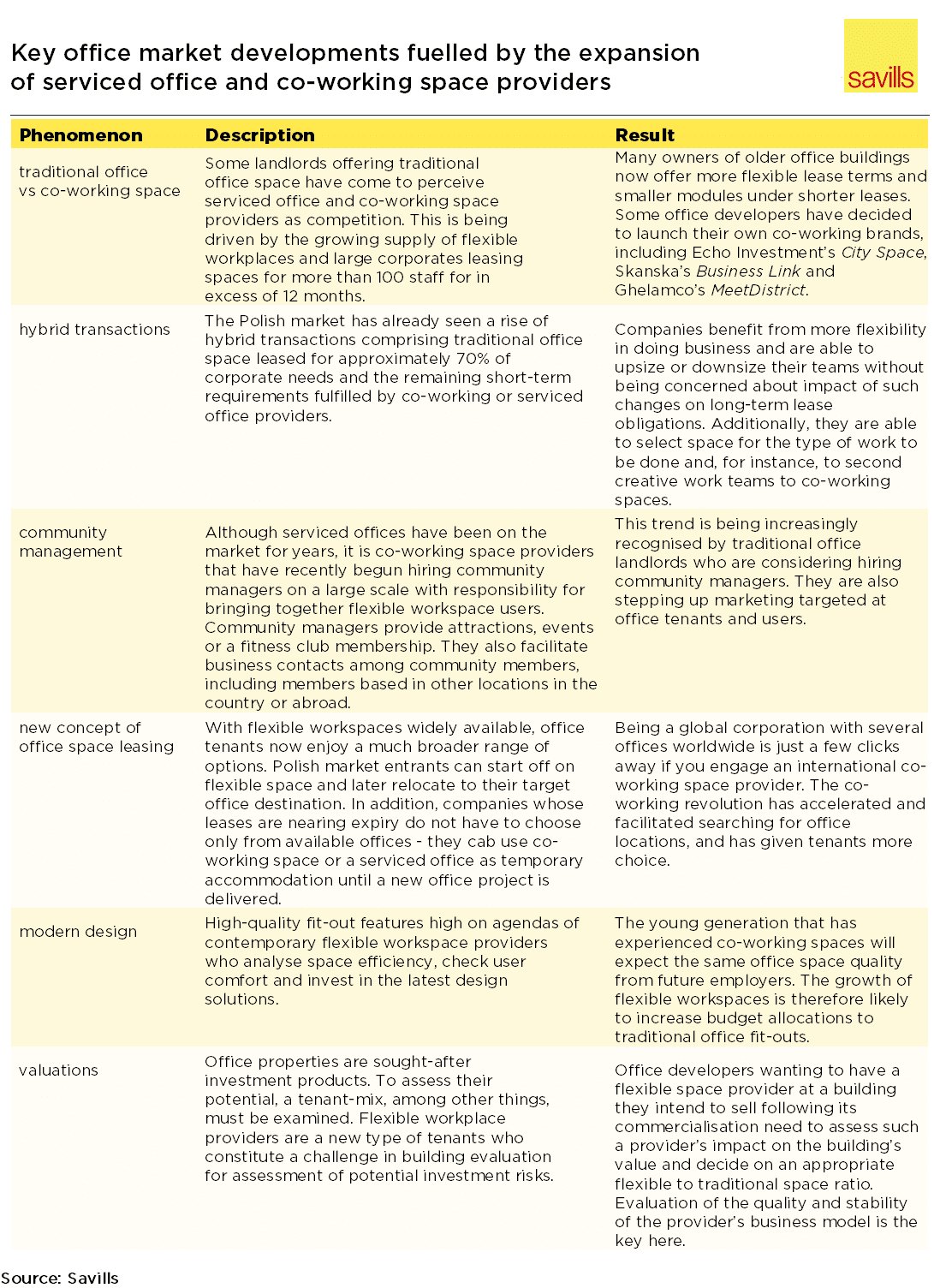 Key office market developments fuelled by the expansion of serviced office and co-working space providers

savills

| Phenomenon | Description | Result |
|---|---|---|
| traditional office vs co-working space | Some landlords offering traditional office space have come to perceive serviced office and co-working space providers as competition. This is being driven by the growing supply of flexible workplaces and large corporates leasing spaces for more than 100 staff for in excess of 12 months. | Many owners of older office buildings now offer more flexible lease terms and smaller modules under shorter leases. Some office developers have decided to launch their own co-working brands, including Echo Investment's City Space, Skanska's Business Link and Ghelamco's MeetDistrict. |
| hybrid transactions | The Polish market has already seen a rise of hybrid transactions comprising traditional office space leased for approximately 70% of corporate needs and the remaining short-term requirements fulfilled by co-working or serviced office providers. | Companies benefit from more flexibility in doing business and are able to upsize or downsize their teams without being concerned about impact of such changes on long-term lease obligations. Additionally, they are able to select space for the type of work to be done and, for instance, to second creative work teams to co-working spaces. |
| community management | Although serviced offices have been on the market for years, it is co-working space providers that have recently begun hiring community managers on a large scale with responsibility for bringing together flexible workspace users. Community managers provide attractions, events or a fitness club membership. They also facilitate business contacts among community members, including members based in other locations in the country or abroad. | This trend is being increasingly recognised by traditional office landlords who are considering hiring community managers. They are also stepping up marketing targeted at office tenants and users. |
| new concept of office space leasing | With flexible workspaces widely available, office tenants now enjoy a much broader range of options. Polish market entrants can start off on flexible space and later relocate to their target office destination. In addition, companies whose leases are nearing expiry do not have to choose only from available offices - they cab use co-working space or a serviced office as temporary accommodation until a new office project is delivered. | Being a global corporation with several offices worldwide is just a few clicks away if you engage an international co-working space provider. The co-working revolution has accelerated and facilitated searching for office locations, and has given tenants more choice. |
| modern design | High-quality fit-out features high on agendas of contemporary flexible workspace providers who analyse space efficiency, check user comfort and invest in the latest design solutions. | The young generation that has experienced co-working spaces will expect the same office space quality from future employers. The growth of flexible workspaces is therefore likely to increase budget allocations to traditional office fit-outs. |
| valuations | Office properties are sought-after investment products. To assess their potential, a tenant-mix, among other things, must be examined. Flexible workplace providers are a new type of tenants who constitute a challenge in building evaluation for assessment of potential investment risks. | Office developers wanting to have a flexible space provider at a building they intend to sell following its commercialisation need to assess such a provider's impact on the building's value and decide on an appropriate flexible to traditional space ratio. Evaluation of the quality and stability of the provider's business model is the key here. |

Source: Savills